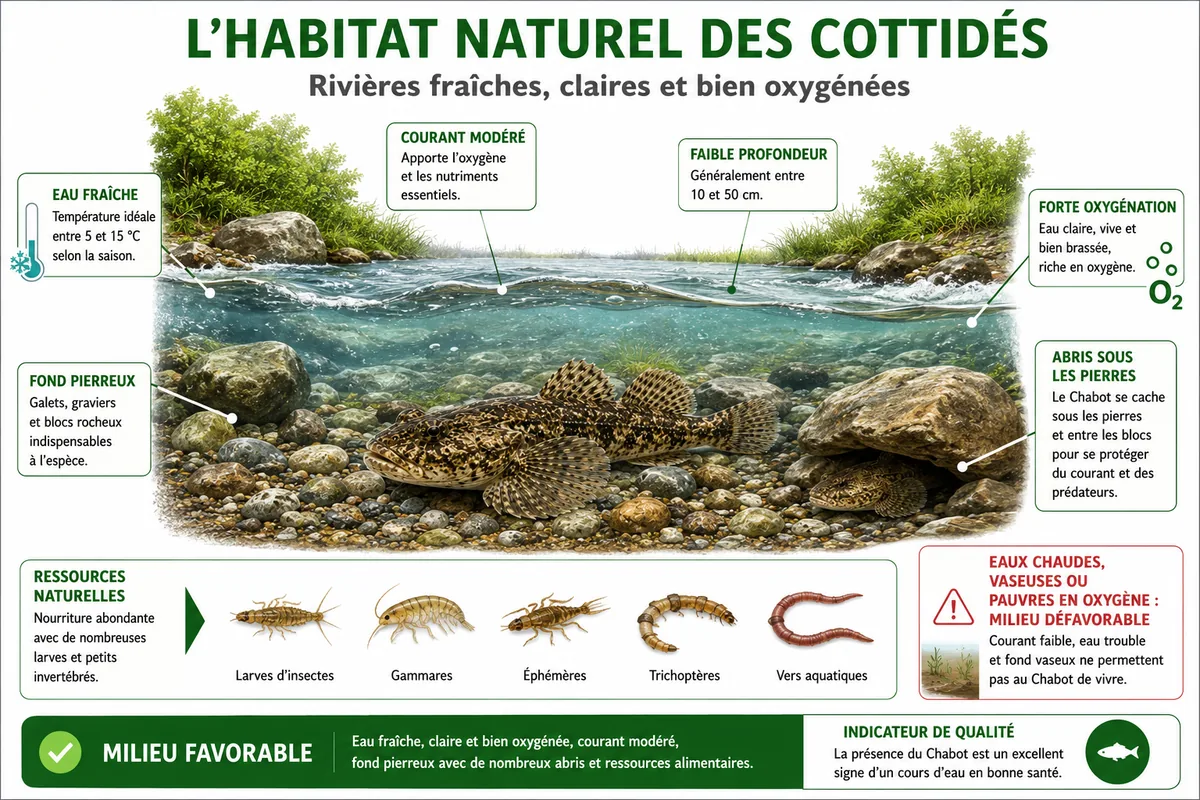 L'HABITAT NATUREL DES COTTIDÉS

Rivières fraîches, claires et bien oxygénées

EAU FRAÎCHE
Température idéale entre 5 et 15 °C selon la saison.

COURANT MODÉRÉ
Apporte l'oxygène et les nutriments essentiels.

FAIBLE PROFONDEUR
Généralement entre 10 et 50 cm.

FORTE OXYGÉNATION
Eau claire, vive et bien brassée, riche en oxygène.

$O_2$

FOND PIERREUX
Galets, graviers et blocs rocheux indispensables à l'espèce.

ABRIS SOUS LES PIERRES
Le Chabot se cache sous les pierres et entre les blocs pour se protéger du courant et des prédateurs.

RESSOURCES NATURELLES
Nourriture abondante avec de nombreuses larves et petits invertébrés.

Larves d'insectes

Gammares

Éphémères

Trichoptères

Vers aquatiques

EAUX CHAUDES, VASEUSES OU PAUVRES EN OXYGÈNE : MILIEU DÉFAVORABLE
Courant faible, eau trouble et fond vaseux ne permettent pas au Chabot de vivre.

MILIEU FAVORABLE
Eau fraîche, claire et bien oxygénée, courant modéré, fond pierreux avec de nombreux abris et ressources alimentaires.

INDICATEUR DE QUALITÉ
La présence du Chabot est un excellent signe d'un cours d'eau en bonne santé.